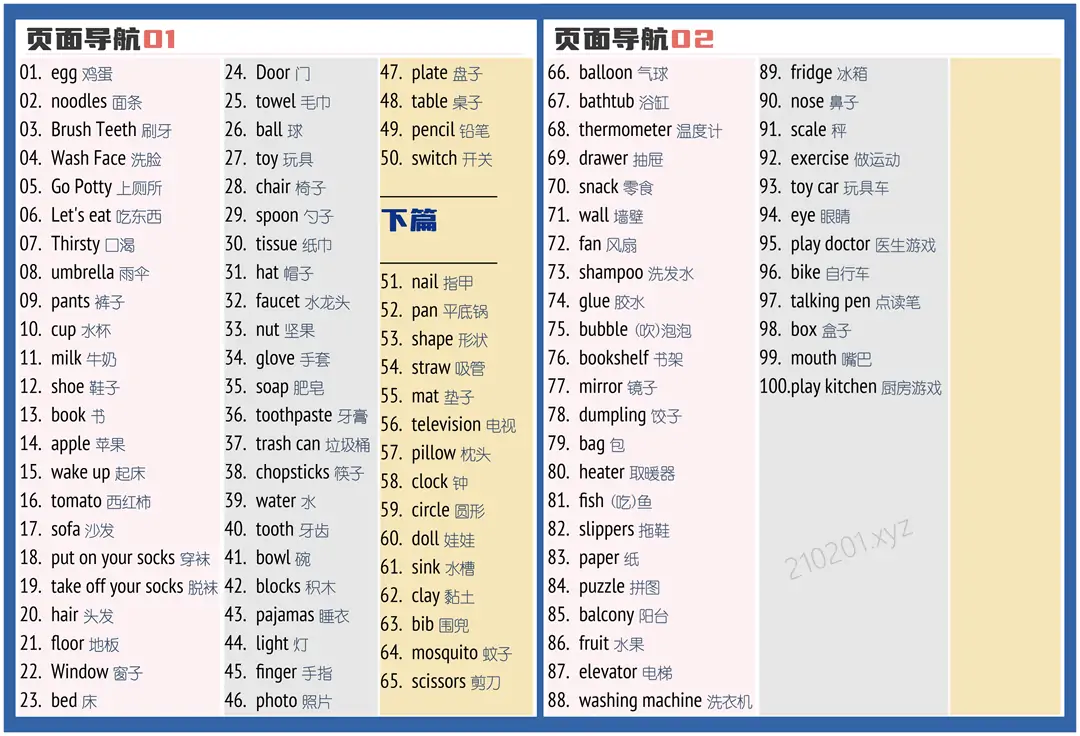 页面导航01

01. egg 鸡蛋
02. noodles 面条
03. Brush Teeth 刷牙
04. Wash Face 洗脸
05. Go Potty 上厕所
06. Let's eat 吃东西
07. Thirsty 口渴
08. umbrella 雨伞
09. pants 裤子
10. cup 水杯
11. milk 牛奶
12. shoe 鞋子
13. book 书
14. apple 苹果
15. wake up 起床
16. tomato 西红柿
17. sofa 沙发
18. put on your socks 穿袜
19. take off your socks 脱袜
20. hair 头发
21. floor 地板
22. Window 窗子
23. bed 床

24. Door 门
25. towel 毛巾
26. ball 球
27. toy 玩具
28. chair 椅子
29. spoon 勺子
30. tissue 纸巾
31. hat 帽子
32. faucet 水龙头
33. nut 坚果
34. glove 手套
35. soap 肥皂
36. toothpaste 牙膏
37. trash can 垃圾桶
38. chopsticks 筷子
39. water 水
40. tooth 牙齿
41. bowl 碗
42. blocks 积木
43. pajamas 睡衣
44. light 灯
45. finger 手指
46. photo 照片

47. plate 盘子
48. table 桌子
49. pencil 铅笔
50. switch 开关

下篇

51. nail 指甲
52. pan 平底锅
53. shape 形状
54. straw 吸管
55. mat 垫子
56. television 电视
57. pillow 枕头
58. clock 钟
59. circle 圆形
60. doll 娃娃
61. sink 水槽
62. clay 黏土
63. bib 围兜
64. mosquito 蚊子
65. scissors 剪刀

页面导航02

66. balloon 气球
67. bathtub 浴缸
68. thermometer 温度计
69. drawer 抽屉
70. snack 零食
71. wall 墙壁
72. fan 风扇
73. shampoo 洗发水
74. glue 胶水
75. bubble (吹)泡泡
76. bookshelf 书架
77. mirror 镜子
78. dumpling 饺子
79. bag 包
80. heater 取暖器
81. fish (吃)鱼
82. slippers 拖鞋
83. paper 纸
84. puzzle 拼图
85. balcony 阳台
86. fruit 水果
87. elevator 电梯
88. washing machine 洗衣机

89. fridge 冰箱
90. nose 鼻子
91. scale 秤
92. exercise 做运动
93. toy car 玩具车
94. eye 眼睛
95. play doctor 医生游戏
96. bike 自行车
97. talking pen 点读笔
98. box 盒子
99. mouth 嘴巴
100.play kitchen 厨房游戏

210201.xyz